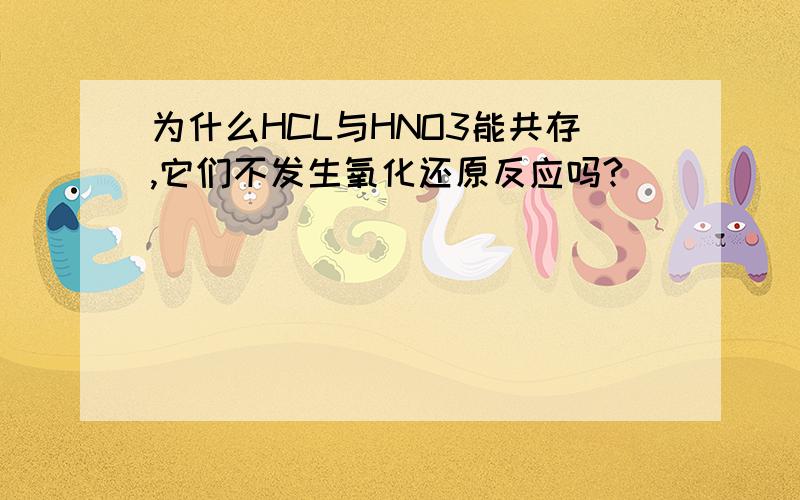 为什么HCL与HNO3能共存,它们不发生氧化还原反应吗?